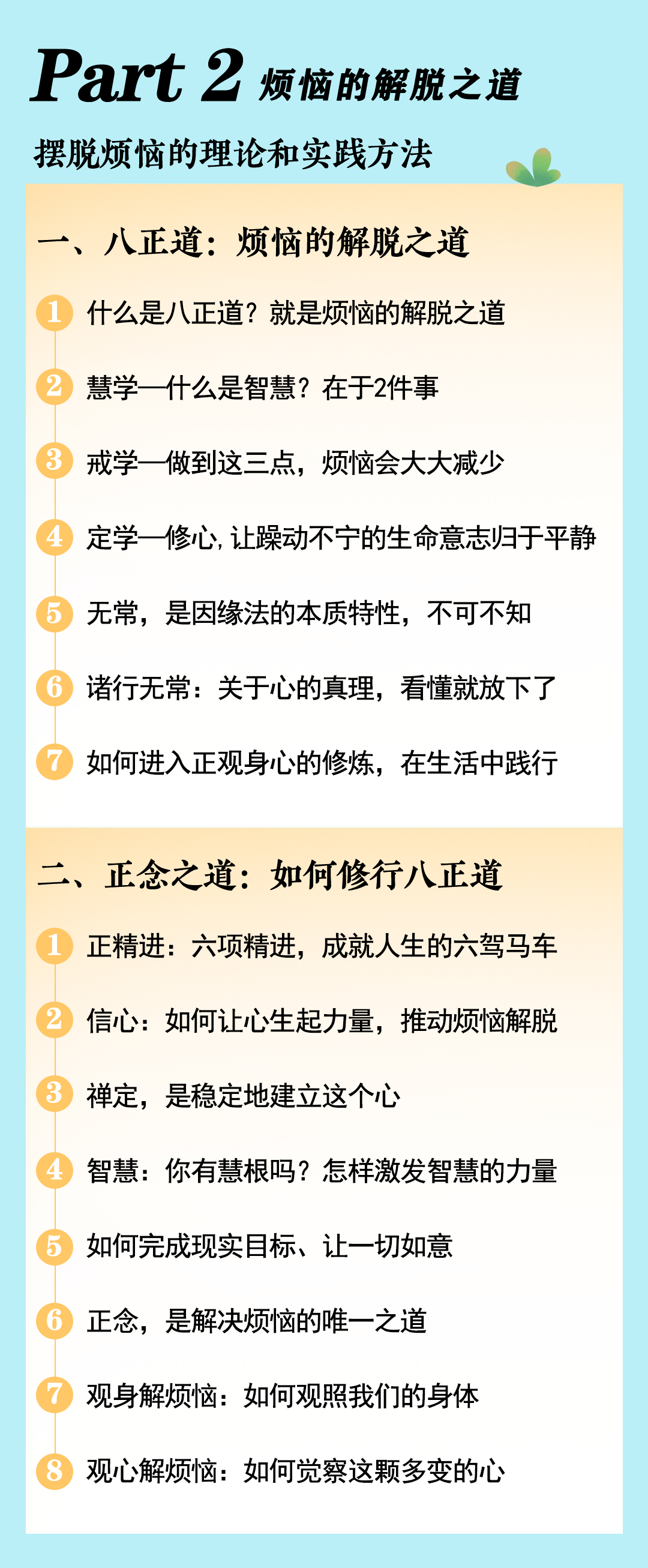 Part 2 烦恼的解脱之道

摆脱烦恼的理论和实践方法

一、八正道：烦恼的解脱之道

1 什么是八正道？就是烦恼的解脱之道

2 慧学—什么是智慧？在于2件事

3 戒学—做到这三点，烦恼会大大减少

4 定学—修心，让躁动不宁的生命意志归于平静

5 无常，是因缘法的本质特性，不可不知

6 诸行无常：关于心的真理，看懂就放下了

7 如何进入正观身心的修炼，在生活中践行

二、正念之道：如何修行八正道

1 正精进：六项精进，成就人生的六驾马车

2 信心：如何让心生起力量，推动烦恼解脱

3 禅定，是稳定地建立这个心

4 智慧：你有慧根吗？怎样激发智慧的力量

5 如何完成现实目标、让一切如意

6 正念，是解决烦恼的唯一之道

7 观身解烦恼：如何观照我们的身体

8 观心解烦恼：如何觉察这颗多变的心